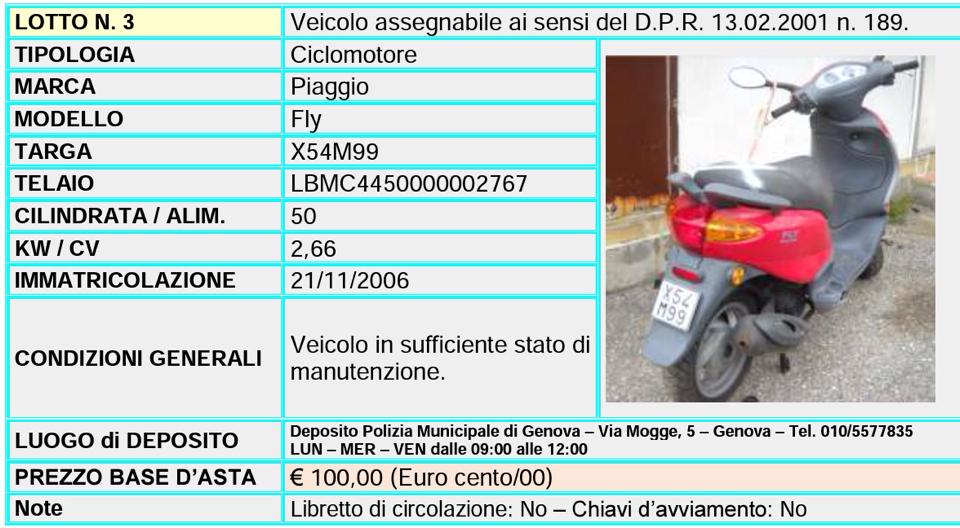 | LOTTO N. 3 | Veicolo assegnabile ai sensi del D.P.R. 13.02.2001 n. 189. |
|---|---|
| TIPOLOGIA | Ciclomotore |
| MARCA | Piaggio |
| MODELLO | Fly |
| TARGA | X54M99 |
| TELAIO | LBMC4450000002767 |
| CILINDRATA / ALIM. | 50 |
| KW / CV | 2,66 |
| IMMATRICOLAZIONE | 21/11/2006 |
| CONDIZIONI GENERALI | Veicolo in sufficiente stato di manutenzione. |
| LUOGO di DEPOSITO | Deposito Polizia Municipale di Genova – Via Mogge, 5 – Genova – Tel. 010/5577835 LUN – MER – VEN dalle 09:00 alle 12:00 |
| PREZZO BASE D'ASTA | € 100,00 (Euro cento/00) |
| Note | Libretto di circolazione: No – Chiavi d'avviamento: No |

X54
M99